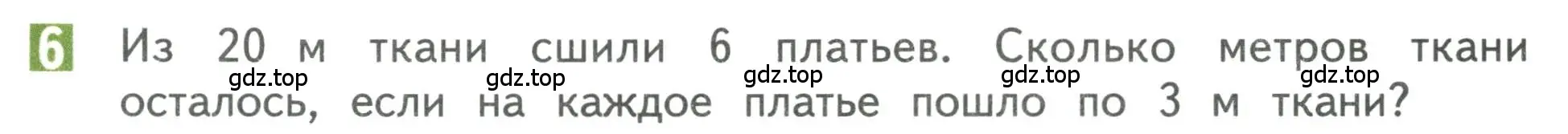 6 Из 20 м ткани сшили 6 платьев. Сколько метров ткани осталось, если на каждое платье пошло по 3 м ткани?

gdz.top gdz.top gdz.top gdz.top gdz.top